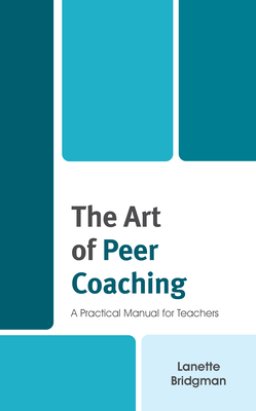 The Art of Peer Coaching

A Practical Manual for Teachers

Lanette Bridgman